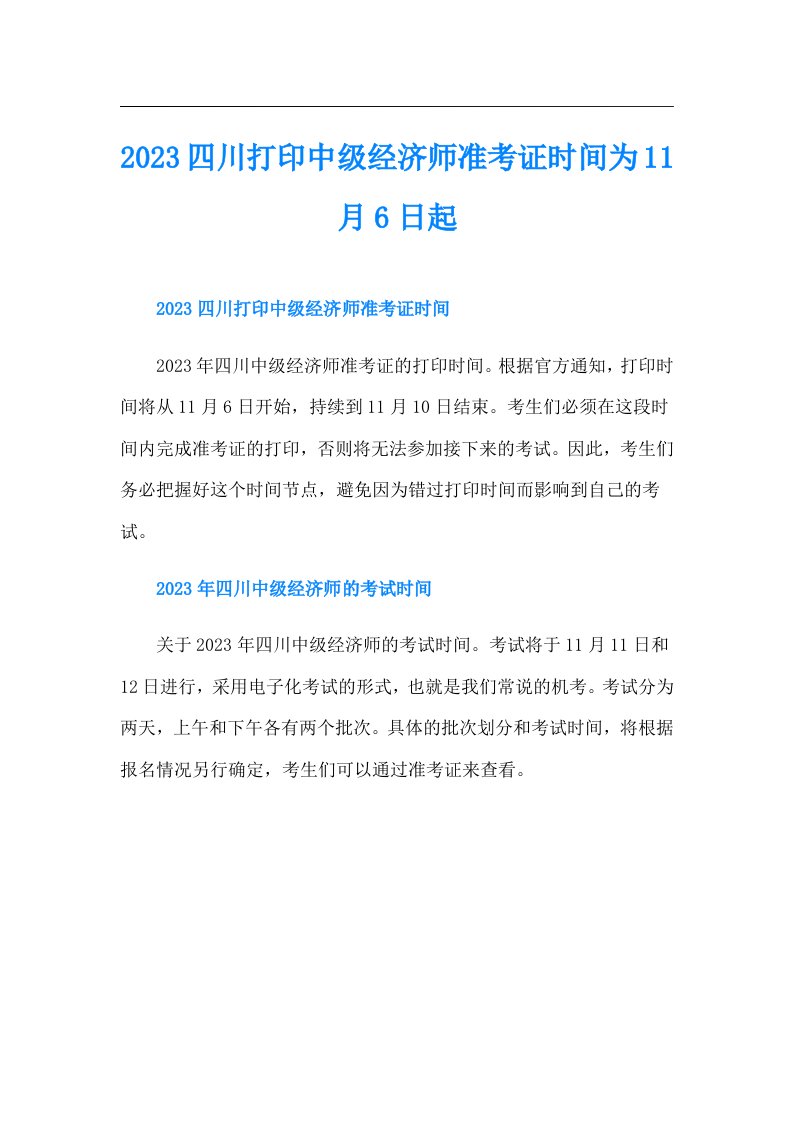 2023四川打印中级经济师准考证时间为11月6日起

2023四川打印中级经济师准考证时间

2023年四川中级经济师准考证的打印时间。根据官方通知，打印时间将从11月6日开始，持续到11月10日结束。考生们必须在这段时间内完成准考证的打印，否则将无法参加接下来的考试。因此，考生们务必把握好这个时间节点，避免因为错过打印时间而影响到自己的考试。

2023年四川中级经济师的考试时间

关于2023年四川中级经济师的考试时间。考试将于11月11日和12日进行，采用电子化考试的形式，也就是我们常说的机考。考试分为两天，上午和下午各有两个批次。具体的批次划分和考试时间，将根据报名情况另行确定，考生们可以通过准考证来查看。